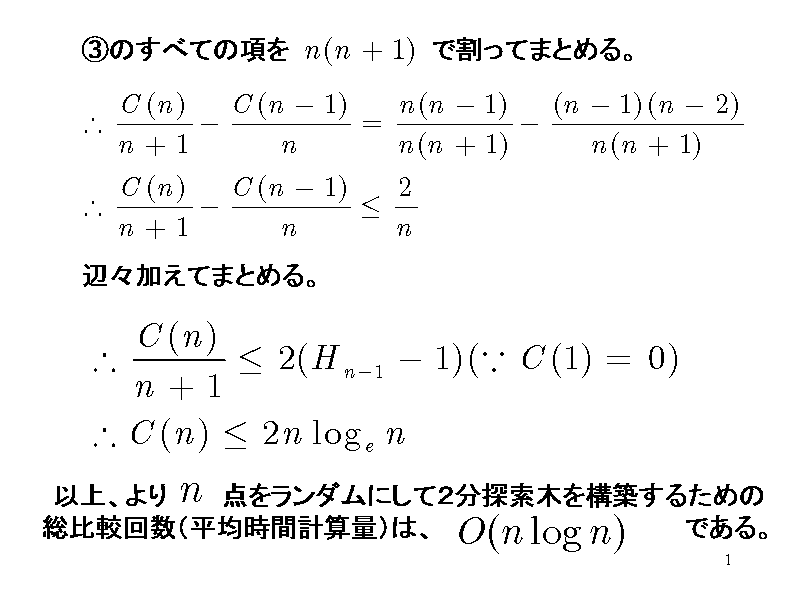 ③のすべての項を $n(n+1)$ で割ってまとめる。

$\therefore \frac{C(n)}{n+1} - \frac{C(n-1)}{n} = \frac{n(n-1)}{n(n+1)} - \frac{(n-1)(n-2)}{n(n+1)}$

$\therefore \frac{C(n)}{n+1} - \frac{C(n-1)}{n} \leq \frac{2}{n}$

辺々加えてまとめる。

$\therefore \frac{C(n)}{n+1} \leq 2(H_{n-1} - 1)(\because C(1) = 0)$

$\therefore C(n) \leq 2n \log_e n$

以上、より $n$ 点をランダムにして2分探索木を構築するための総比較回数(平均時間計算量)は、 $O(n \log n)$ である。

1